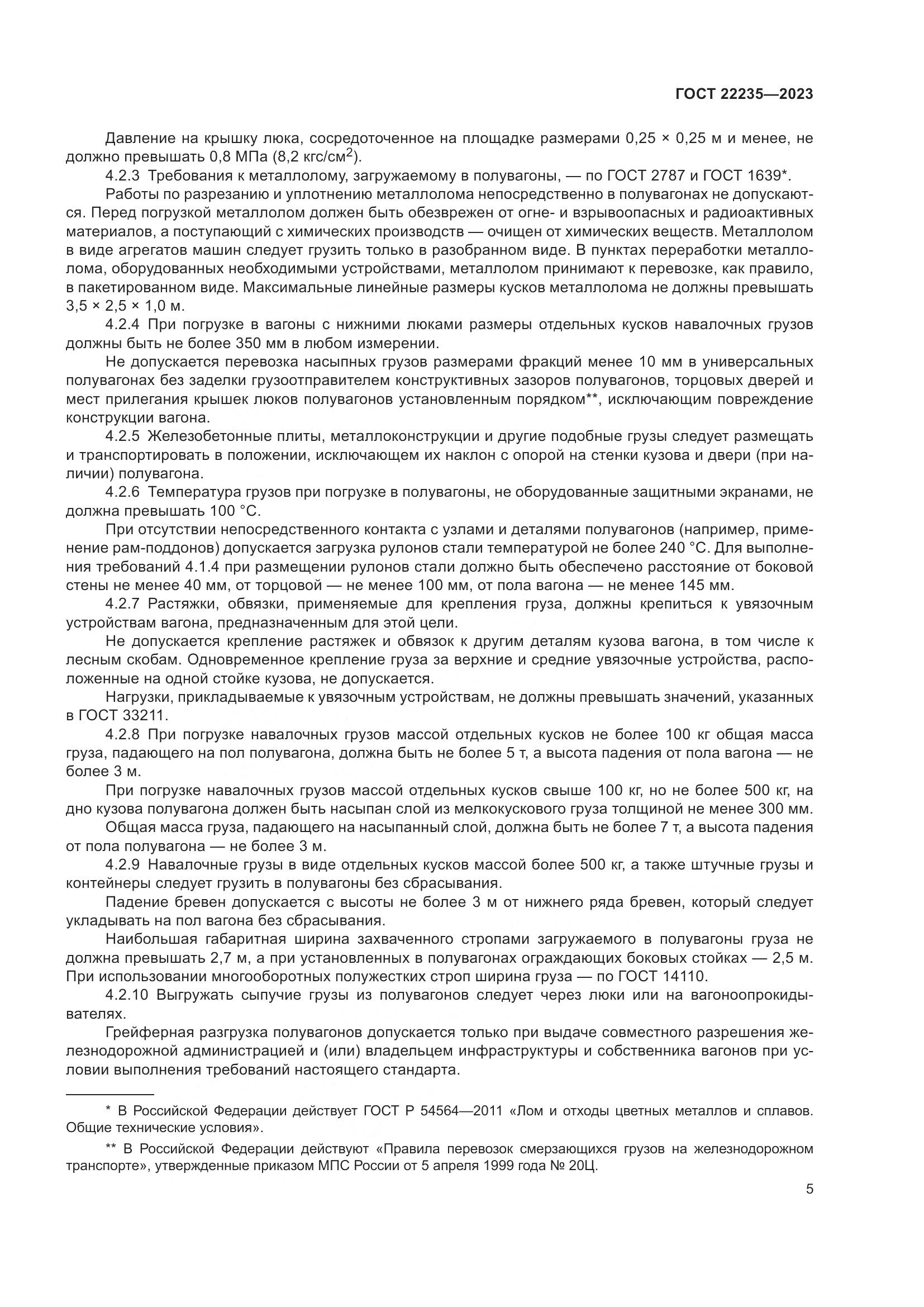 ГОСТ 22235—2023

Давление на крышку люка, сосредоточенное на площадке размерами 0,25 × 0,25 м и менее, не должно превышать 0,8 МПа (8,2 кгс/см$^2$).

4.2.3 Требования к металлолому, загружаемому в полувагоны, — по ГОСТ 2787 и ГОСТ 1639*.

Работы по разрезанию и уплотнению металлолома непосредственно в полувагонах не допускаются. Перед погрузкой металлолом должен быть обезврежен от огне- и взрывоопасных и радиоактивных материалов, а поступающий с химических производств — очищен от химических веществ. Металлолом в виде агрегатов машин следует грузить только в разобранном виде. В пунктах переработки металлолома, оборудованных необходимыми устройствами, металлолом принимают к перевозке, как правило, в пакетированном виде. Максимальные линейные размеры кусков металлолома не должны превышать 3,5 × 2,5 × 1,0 м.

4.2.4 При погрузке в вагоны с нижними люками размеры отдельных кусков навалочных грузов должны быть не более 350 мм в любом измерении.

Не допускается перевозка насыпных грузов размерами фракций менее 10 мм в универсальных полувагонах без заделки грузоотправителем конструктивных зазоров полувагонов, торцовых дверей и мест прилегания крышек люков полувагонов установленным порядком**, исключающим повреждение конструкции вагона.

4.2.5 Железобетонные плиты, металлоконструкции и другие подобные грузы следует размещать и транспортировать в положении, исключающем их наклон с опорой на стенки кузова и двери (при наличии) полувагона.

4.2.6 Температура грузов при погрузке в полувагоны, не оборудованные защитными экранами, не должна превышать 100 °С.

При отсутствии непосредственного контакта с узлами и деталями полувагонов (например, применение рам-поддонов) допускается загрузка рулонов стали температурой не более 240 °С. Для выполнения требований 4.1.4 при размещении рулонов стали должно быть обеспечено расстояние от боковой стены не менее 40 мм, от торцовой — не менее 100 мм, от пола вагона — не менее 145 мм.

4.2.7 Растяжки, обвязки, применяемые для крепления груза, должны крепиться к увязочным устройствам вагона, предназначенным для этой цели.

Не допускается крепление растяжек и обвязок к другим деталям кузова вагона, в том числе к лесным скобам. Одновременное крепление груза за верхние и средние увязочные устройства, расположенные на одной стойке кузова, не допускается.

Нагрузки, прикладываемые к увязочным устройствам, не должны превышать значений, указанных в ГОСТ 33211.

4.2.8 При погрузке навалочных грузов массой отдельных кусков не более 100 кг общая масса груза, падающего на пол полувагона, должна быть не более 5 т, а высота падения от пола вагона — не более 3 м.

При погрузке навалочных грузов массой отдельных кусков свыше 100 кг, но не более 500 кг, на дно кузова полувагона должен быть насыпан слой из мелкокускового груза толщиной не менее 300 мм.

Общая масса груза, падающего на насыпанный слой, должна быть не более 7 т, а высота падения от пола полувагона — не более 3 м.

4.2.9 Навалочные грузы в виде отдельных кусков массой более 500 кг, а также штучные грузы и контейнеры следует грузить в полувагоны без сбрасывания.

Падение бревен допускается с высоты не более 3 м от нижнего ряда бревен, который следует укладывать на пол вагона без сбрасывания.

Наибольшая габаритная ширина захваченного стропами загружаемого в полувагоны груза не должна превышать 2,7 м, а при установленных в полувагонах ограждающих боковых стойках — 2,5 м. При использовании многооборотных полужестких строп ширина груза — по ГОСТ 14110.

4.2.10 Выгружать сыпучие грузы из полувагонов следует через люки или на вагоноопрокидывателях.

Грейферная разгрузка полувагонов допускается только при выдаче совместного разрешения железнодорожной администрацией и (или) владельцем инфраструктуры и собственника вагонов при условии выполнения требований настоящего стандарта.

* В Российской Федерации действует ГОСТ Р 54564—2011 «Лом и отходы цветных металлов и сплавов. Общие технические условия».

** В Российской Федерации действуют «Правила перевозок смерзающихся грузов на железнодорожном транспорте», утвержденные приказом МПС России от 5 апреля 1999 года № 20Ц.

5